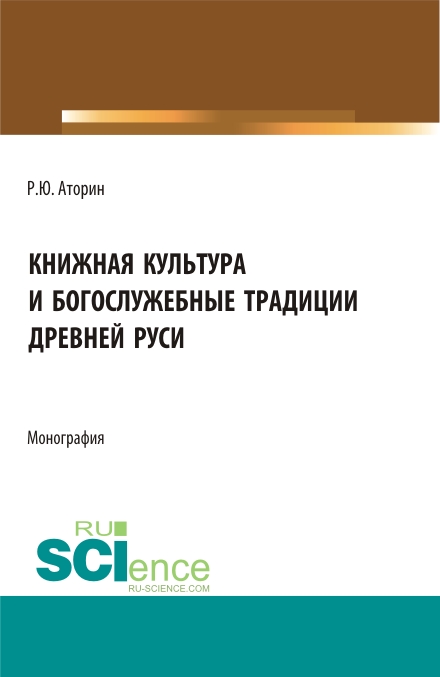 Р.Ю. Аторин

КНИЖНАЯ КУЛЬТУРА И БОГОСЛУЖЕБНЫЕ ТРАДИЦИИ ДРЕВНЕЙ РУСИ

Монография

RU SCIence
RU-SCIENCE.COM